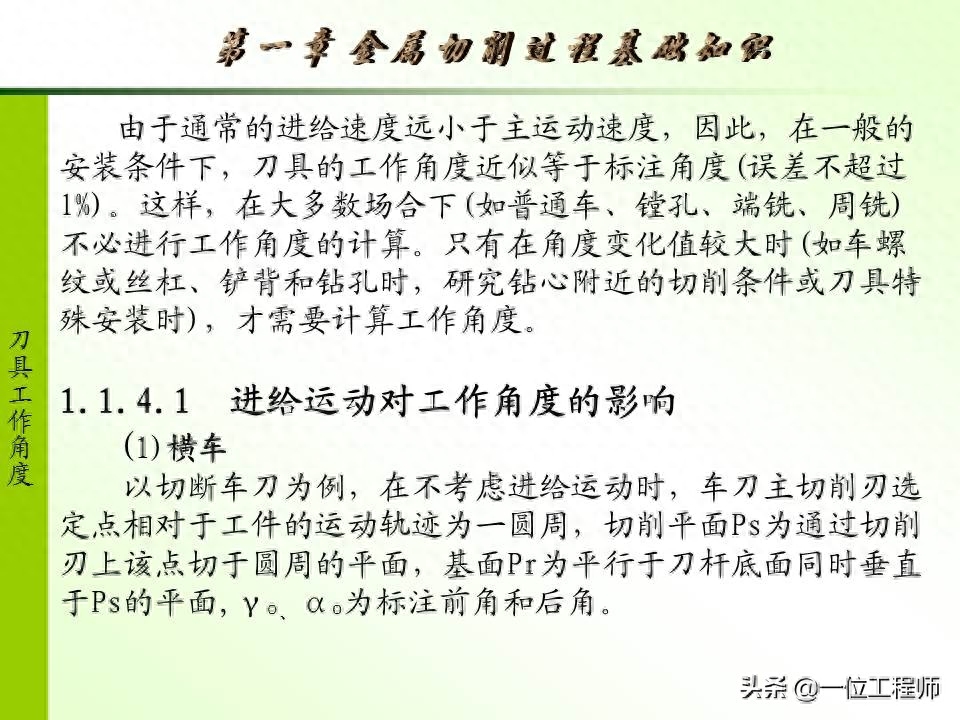 第一章 金属切削过程基础知识

刀具工作角度

由于通常的进给速度远小于主运动速度，因此，在一般的安装条件下，刀具的工作角度近似等于标注角度（误差不超过1%）。这样，在大多数场合下（如普通车、镗孔、端铣、周铣）不必进行工作角度的计算。只有在角度变化值较大时（如车螺纹或丝杠、铲背和钻孔时，研究钻心附近的切削条件或刀具特殊安装时），才需要计算工作角度。

1.1.4.1 进给运动对工作角度的影响

(1) 横车

以切断车刀为例，在不考虑进给运动时，车刀主切削刃选定点相对于工件的运动轨迹为一圆周，切削平面Ps为通过切削刃上该点切于圆周的平面，基面Pr为平行于刀杆底面同时垂直于Ps的平面，$\gamma_o$、$\alpha_o$为标注前角和后角。

头条 @一位工程师